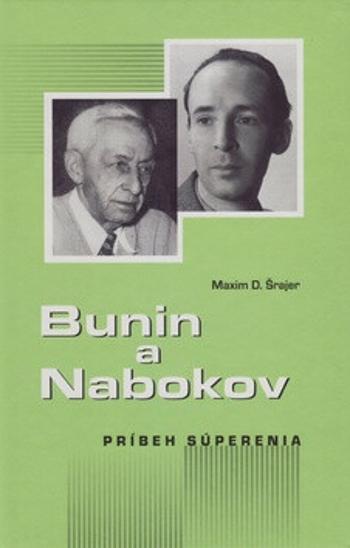 Maxim D. Šrajer

Bunin
a
Nabokov

PRÍBEH SÚPERENIA